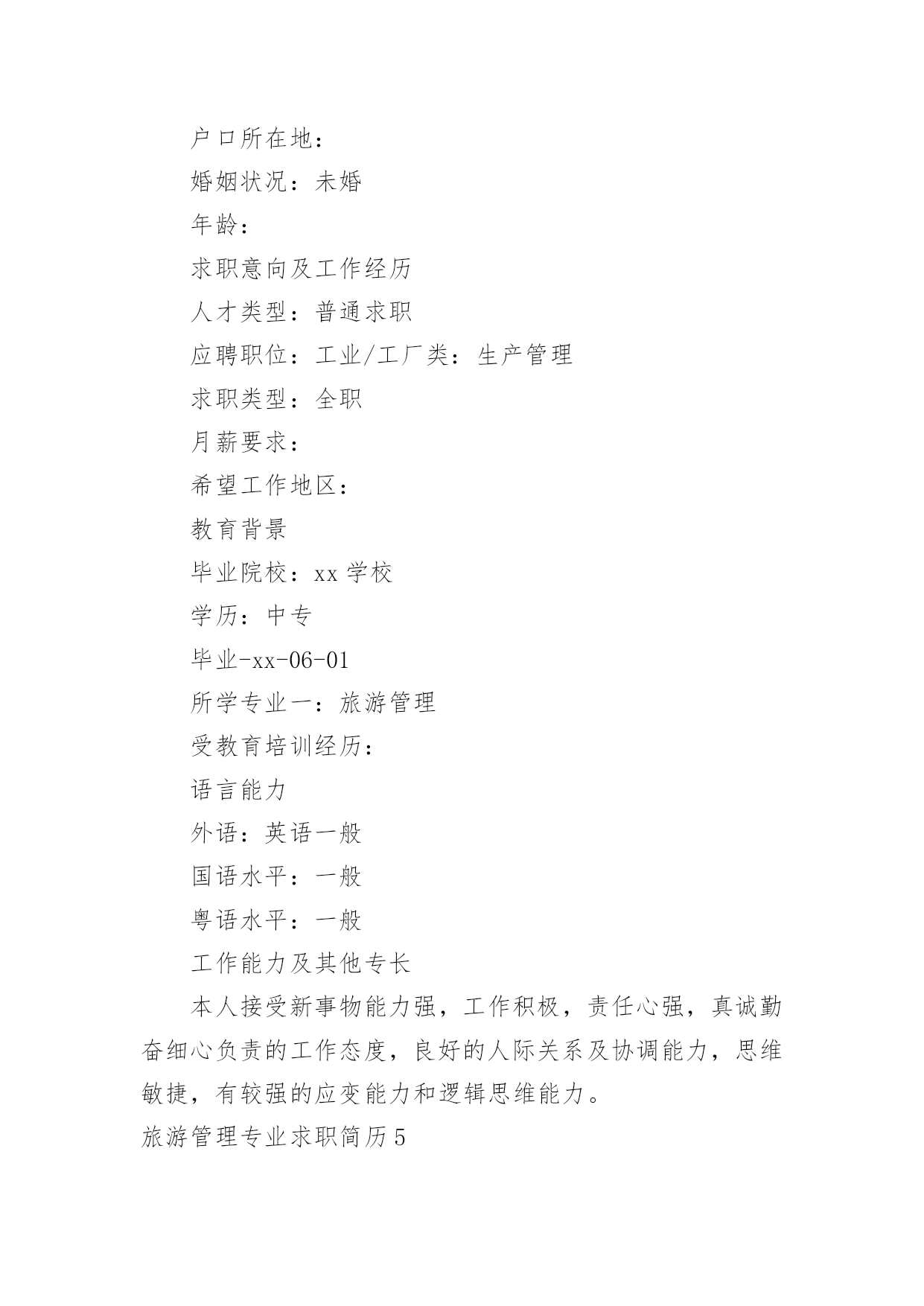 户口所在地：

婚姻状况：未婚

年龄：

求职意向及工作经历

人才类型：普通求职

应聘职位：工业/工厂类：生产管理

求职类型：全职

月薪要求：

希望工作地区：

教育背景

毕业院校：xx 学校

学历：中专

毕业-xx-06-01

所学专业一：旅游管理

受教育培训经历：

语言能力

外语：英语一般

国语水平：一般

粤语水平：一般

工作能力及其他专长

本人接受新事物能力强，工作积极，责任心强，真诚勤奋细心负责的工作态度，良好的人际关系及协调能力，思维敏捷，有较强的应变能力和逻辑思维能力。

旅游管理专业求职简历 5